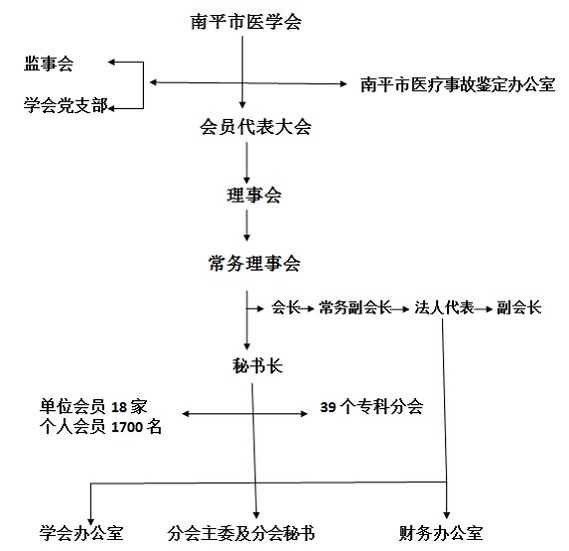 南平市医学会

监事会

学会党支部

南平市医疗事故鉴定办公室

会员代表大会

理事会

常务理事会

会长 常务副会长 法人代表 副会长

秘书长

单位会员 18 家
个人会员 1700 名

39 个专科分会

学会办公室

分会主委及分会秘书

财务办公室